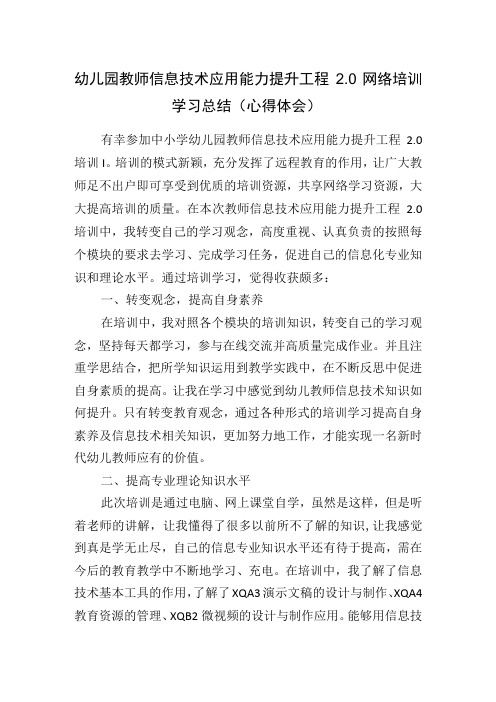 幼儿园教师信息技术应用能力提升工程 2.0 网络培训学习总结（心得体会）

有幸参加中小学幼儿园教师信息技术应用能力提升工程 2.0 培训 I。培训的模式新颖，充分发挥了远程教育的作用，让广大教师足不出户即可享受到优质的培训资源，共享网络学习资源，大大提高培训的质量。在本次教师信息技术应用能力提升工程 2.0 培训中，我转变自己的学习观念，高度重视、认真负责的按照每个模块的要求去学习、完成学习任务，促进自己的信息化专业知识和理论水平。通过培训学习，觉得收获颇多：

一、转变观念，提高自身素养

在培训中，我对照各个模块的培训知识，转变自己的学习观念，坚持每天都学习，参与在线交流并高质量完成作业。并且注重学思结合，把所学知识运用到教学实践中，在不断反思中促进自身素质的提高。让我在学习中感觉到幼儿教师信息技术知识如何提升。只有转变教育观念，通过各种形式的培训学习提高自身素养及信息技术相关知识，更加努力地工作，才能实现一名新时代幼儿教师应有的价值。

二、提高专业理论知识水平

此次培训是通过电脑、网上课堂自学，虽然是这样，但是听着老师的讲解，让我懂得了很多以前所不了解的知识，让我感觉到真是学无止尽，自己的信息专业知识水平还有待于提高，需在今后的教育教学中不断地学习、充电。在培训中，我了解了信息技术基本工具的作用，了解了 XQA3 演示文稿的设计与制作、XQA4 教育资源的管理、XQB2 微视频的设计与制作应用。能够用信息技